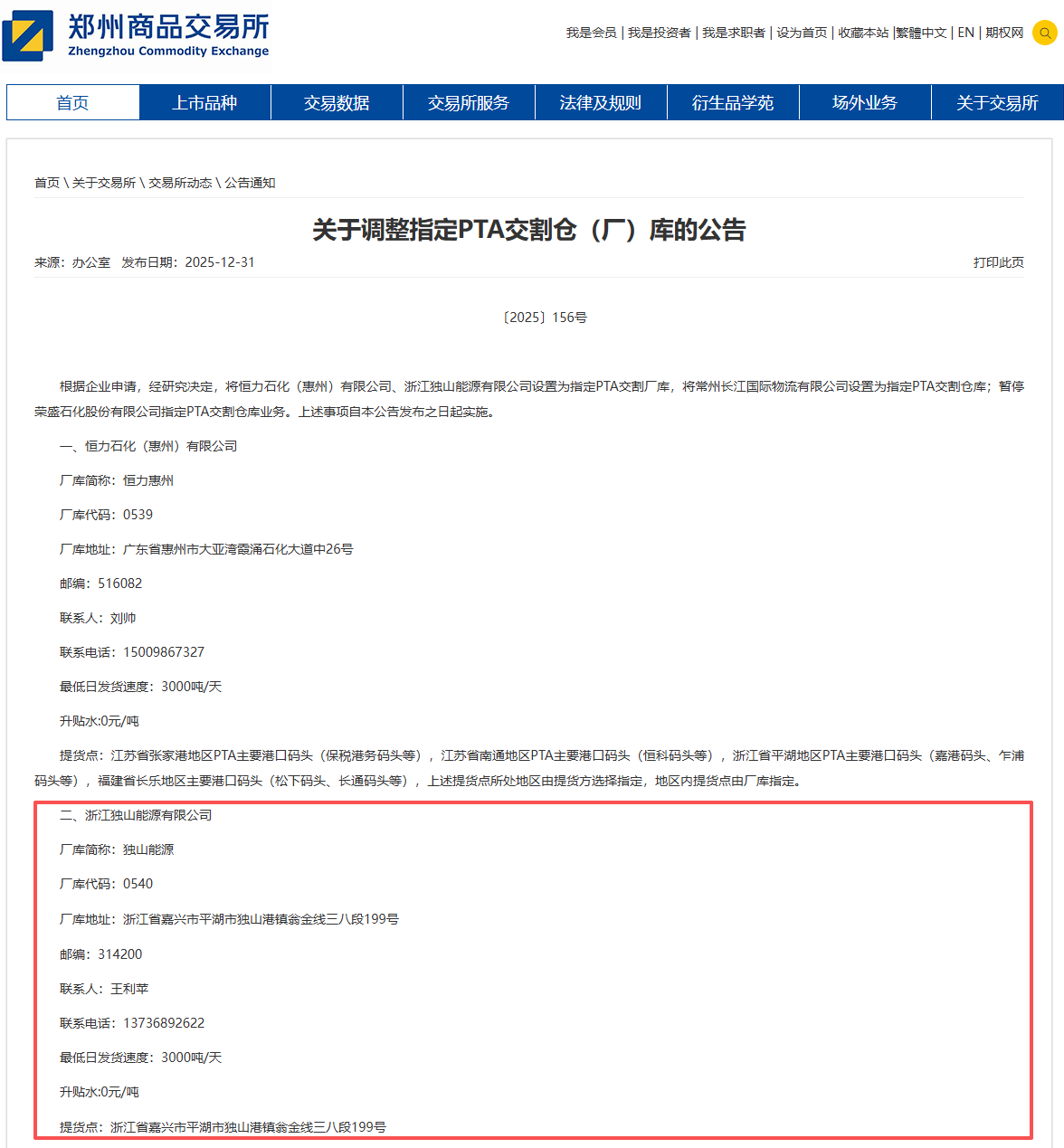 郑州商品交易所
Zhengzhou Commodity Exchange

我是会员 | 我是投资者 | 我是求职者 | 设为首页 | 收藏本站 |繁體中文 | EN | 期权网

首页 上市品种 交易数据 交易所服务 法律及规则 衍生品学苑 场外业务 关于交易所

首页 \ 关于交易所 \ 交易所动态 \ 公告通知

关于调整指定PTA交割仓（厂）库的公告

来源：办公室 发布日期：2025-12-31

打印此页

〔2025〕156号

根据企业申请，经研究决定，将恒力石化（惠州）有限公司、浙江独山能源有限公司设置为指定PTA交割厂库，将常州长江国际物流有限公司设置为指定PTA交割仓库；暂停荣盛石化股份有限公司指定PTA交割仓库业务。上述事项自本公告发布之日起实施。

一、恒力石化（惠州）有限公司

厂库简称：恒力惠州

厂库代码：0539

厂库地址：广东省惠州市大亚湾霞涌石化大道中26号

邮编：516082

联系人：刘帅

联系电话：15009867327

最低日发货速度：3000吨/天

升贴水:0元/吨

提货点：江苏省张家港地区PTA主要港口码头（保税港务码头等），江苏省南通地区PTA主要港口码头（恒科码头等），浙江省平湖地区PTA主要港口码头（嘉港码头、乍浦码头等），福建省长乐地区主要港口码头（松下码头、长通码头等），上述提货点所处地区由提货方选择指定，地区内提货点由厂库指定。

二、浙江独山能源有限公司

厂库简称：独山能源

厂库代码：0540

厂库地址：浙江省嘉兴市平湖市独山港镇翁金线三八段199号

邮编：314200

联系人：王利苹

联系电话：13736892622

最低日发货速度：3000吨/天

升贴水:0元/吨

提货点：浙江省嘉兴市平湖市独山港镇翁金线三八段199号